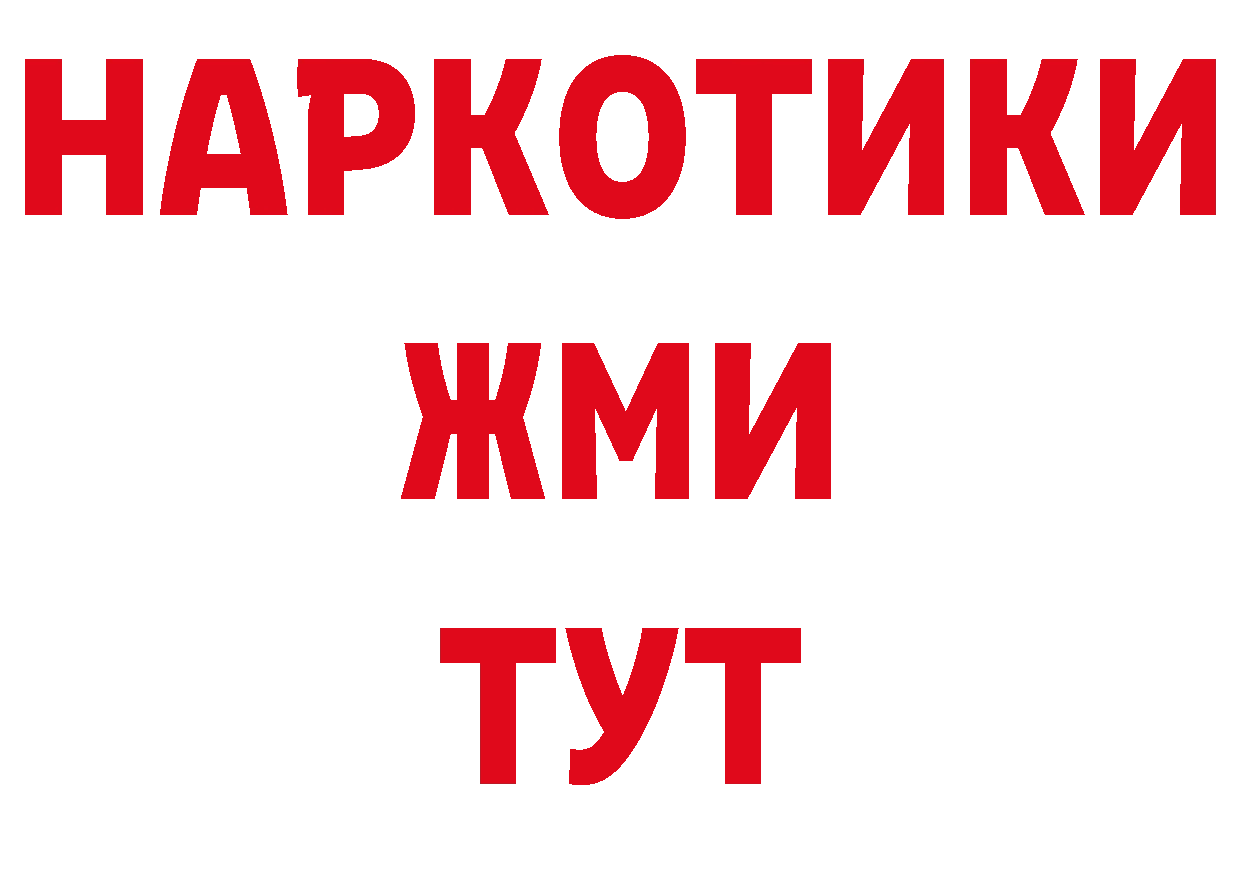 НАРКОТИКИ
ЖМИ
ТУТ